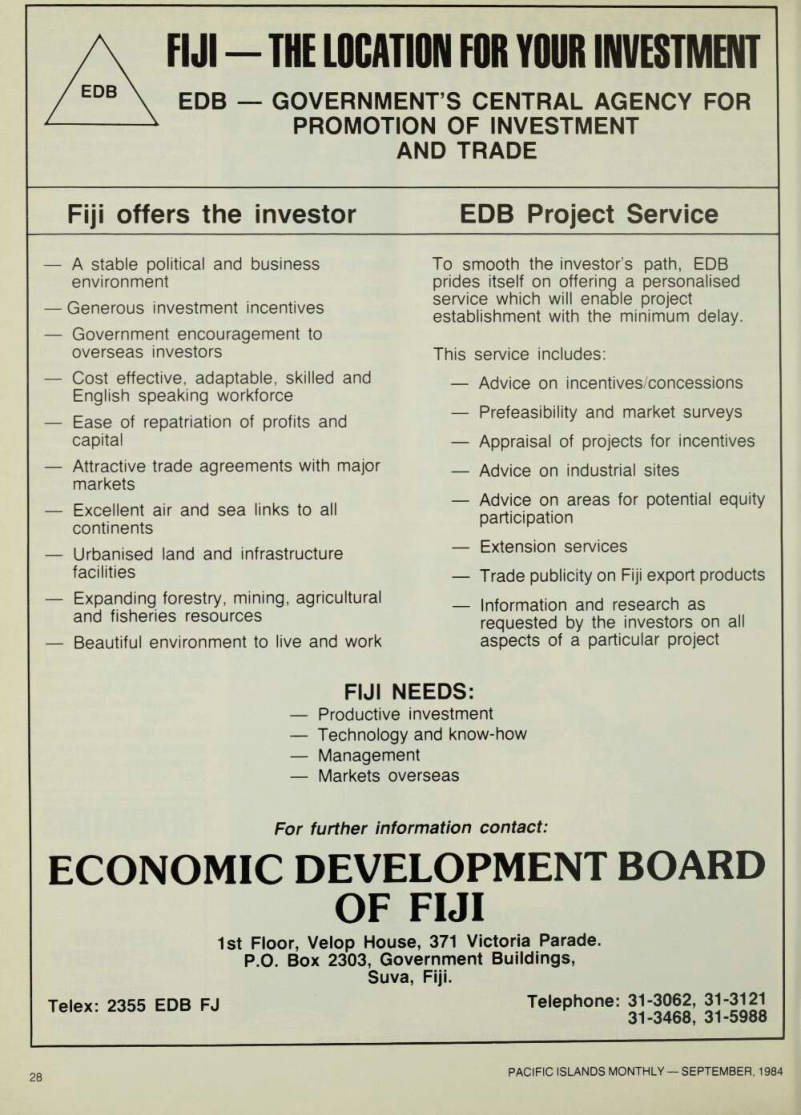 EDB

FIJI — THE LOCATION FOR YOUR INVESTMENT

EDB — GOVERNMENT'S CENTRAL AGENCY FOR PROMOTION OF INVESTMENT AND TRADE

Fiji offers the investor

— A stable political and business environment
— Generous investment incentives
— Government encouragement to overseas investors
— Cost effective, adaptable, skilled and English speaking workforce
— Ease of repatriation of profits and capital
— Attractive trade agreements with major markets
— Excellent air and sea links to all continents
— Urbanised land and infrastructure facilities
— Expanding forestry, mining, agricultural and fisheries resources
— Beautiful environment to live and work

EDB Project Service

To smooth the investor's path, EDB prides itself on offering a personalised service which will enable project establishment with the minimum delay.

This service includes:
— Advice on incentives/concessions
— Prefeasibility and market surveys
— Appraisal of projects for incentives
— Advice on industrial sites
— Advice on areas for potential equity participation
— Extension services
— Trade publicity on Fiji export products
— Information and research as requested by the investors on all aspects of a particular project

FIJI NEEDS:
— Productive investment
— Technology and know-how
— Management
— Markets overseas

For further information contact:

ECONOMIC DEVELOPMENT BOARD OF FIJI

1st Floor, Velop House, 371 Victoria Parade.
P.O. Box 2303, Government Buildings,
Suva, Fiji.

Telex: 2355 EDB FJ

Telephone: 31-3062, 31-3121
31-3468, 31-5988

28

PACIFIC ISLANDS MONTHLY — SEPTEMBER, 1984